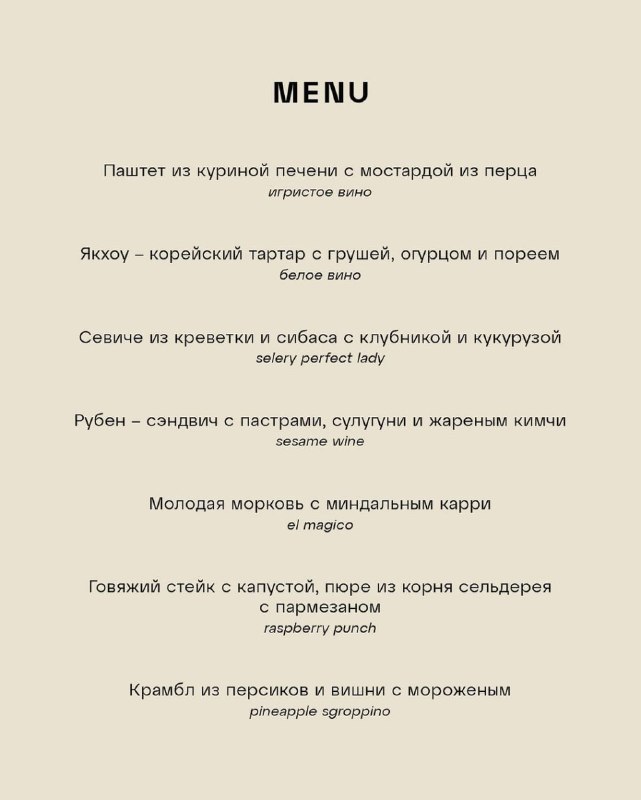 MENU

Паштет из куриной печени с мостардой из перца
игристое вино

Якхоу – корейский тартар с грушей, огурцом и пореем
белое вино

Севиче из креветки и сибаса с клубникой и кукурузой
selery perfect lady

Рубен – сэндвич с пастрами, сулугуни и жареным кимчи
sesame wine

Молодая морковь с миндальным карри
el magico

Говяжий стейк с капустой, пюре из корня сельдерея с пармезаном
raspberry punch

Крамбл из персиков и вишни с мороженым
pineapple sgroppino